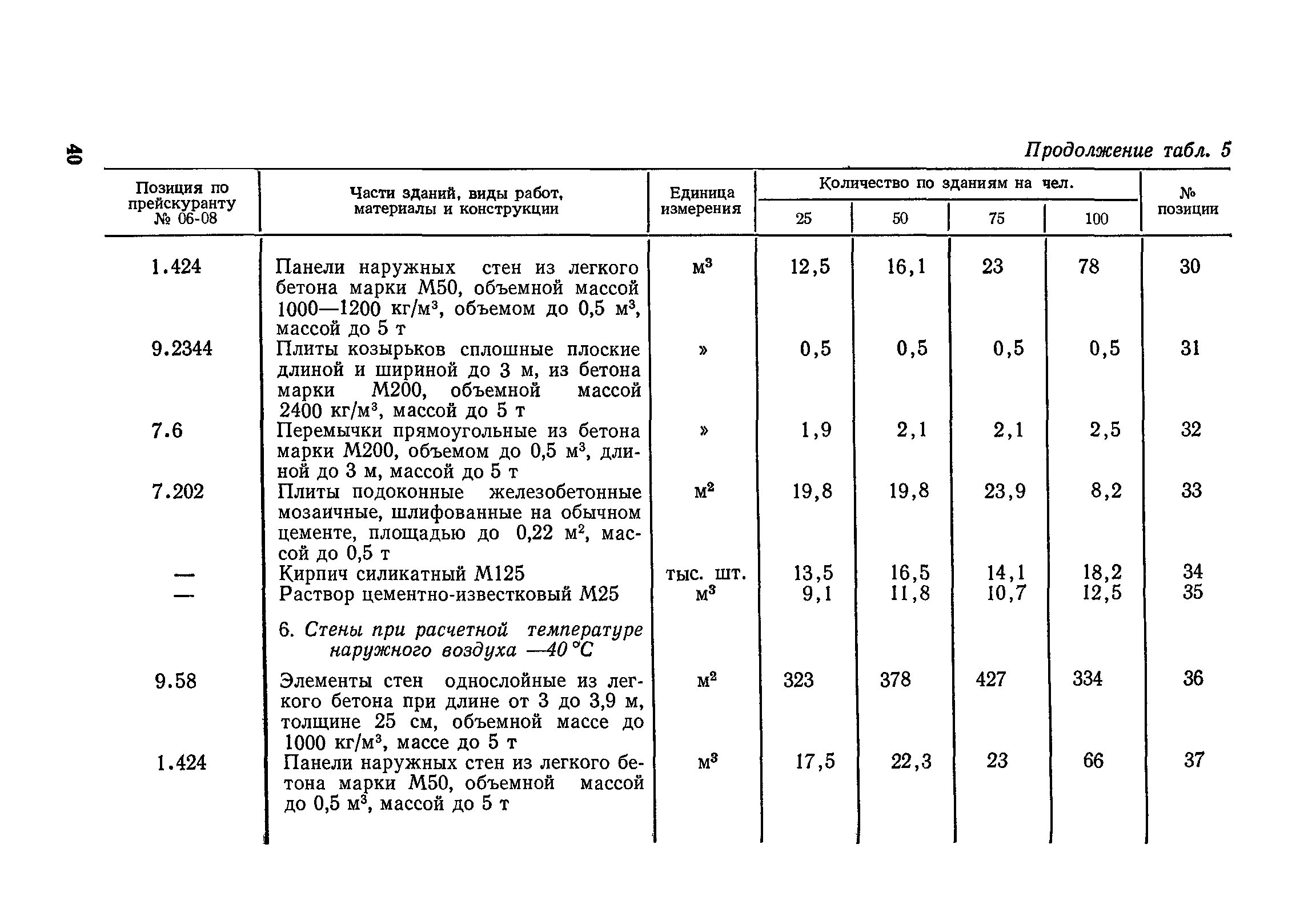 40

Продолжение табл. 5

| Позиция по прейскуранту № 06-08 | Части зданий, виды работ, материалы и конструкции | Единица измерения | Количество по зданиям на чел. 25 | 50 | 75 | 100 | № позиции |
|---|---|---|---|---|---|---|---|
| 1.424 | Панели наружных стен из легкого бетона марки М50, объемной массой 1000—1200 кг/м$^3$, объемом до 0,5 м$^3$, массой до 5 т | м$^3$ | 12,5 | 16,1 | 23 | 78 | 30 |
| 9.2344 | Плиты козырьков сплошные плоские длиной и шириной до 3 м, из бетона марки М200, объемной массой 2400 кг/м$^3$, массой до 5 т | » | 0,5 | 0,5 | 0,5 | 0,5 | 31 |
| 7.6 | Перемычки прямоугольные из бетона марки М200, объемом до 0,5 м$^3$, длиной до 3 м, массой до 5 т | » | 1,9 | 2,1 | 2,1 | 2,5 | 32 |
| 7.202 | Плиты подоконные железобетонные мозаичные, шлифованные на обычном цементе, площадью до 0,22 м$^2$, массой до 0,5 т | м$^2$ | 19,8 | 19,8 | 23,9 | 8,2 | 33 |
| — | Кирпич силикатный М125 | тыс. шт. | 13,5 | 16,5 | 14,1 | 18,2 | 34 |
| — | Раствор цементно-известковый М25 | м$^3$ | 9,1 | 11,8 | 10,7 | 12,5 | 35 |
| | 6. Стены при расчетной температуре наружного воздуха —40 °С | | | | | | |
| 9.58 | Элементы стен однослойные из легкого бетона при длине от 3 до 3,9 м, толщине 25 см, объемной массе до 1000 кг/м$^3$, массе до 5 т | м$^2$ | 323 | 378 | 427 | 334 | 36 |
| 1.424 | Панели наружных стен из легкого бетона марки М50, объемной массой до 0,5 м$^3$, массой до 5 т | м$^3$ | 17,5 | 22,3 | 23 | 66 | 37 |